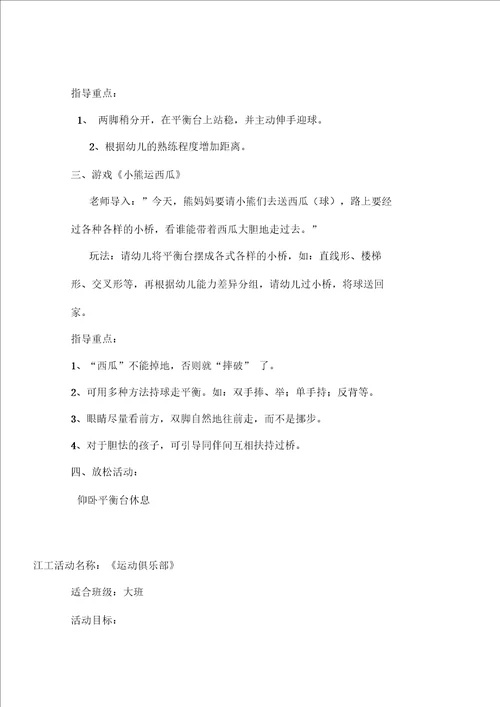 指导重点：

1、 两脚稍分开，在平衡台上站稳，并主动伸手迎球。

2、根据幼儿的熟练程度增加距离。

三、游戏《小熊运西瓜》

老师导入：”今天，熊妈妈要请小熊们去送西瓜（球），路上要经过各种各样的小桥，看谁能带着西瓜大胆地走过去。”

玩法：请幼儿将平衡台摆成各式各样的小桥，如：直线形、楼梯形、交叉形等，再根据幼儿能力差异分组，请幼儿过小桥，将球送回家。

指导重点：

1、“西瓜”不能掉地，否则就“摔破” 了。

2、可用多种方法持球走平衡。如：双手捧、举；单手持；反背等。

3、眼睛尽量看前方，双脚自然地往前走，而不是挪步。

4、对于胆怯的孩子，可引导同伴间互相扶持过桥。

四、放松活动：

仰卧平衡台休息

江工活动名称：《运动俱乐部》

适合班级：大班

活动目标：